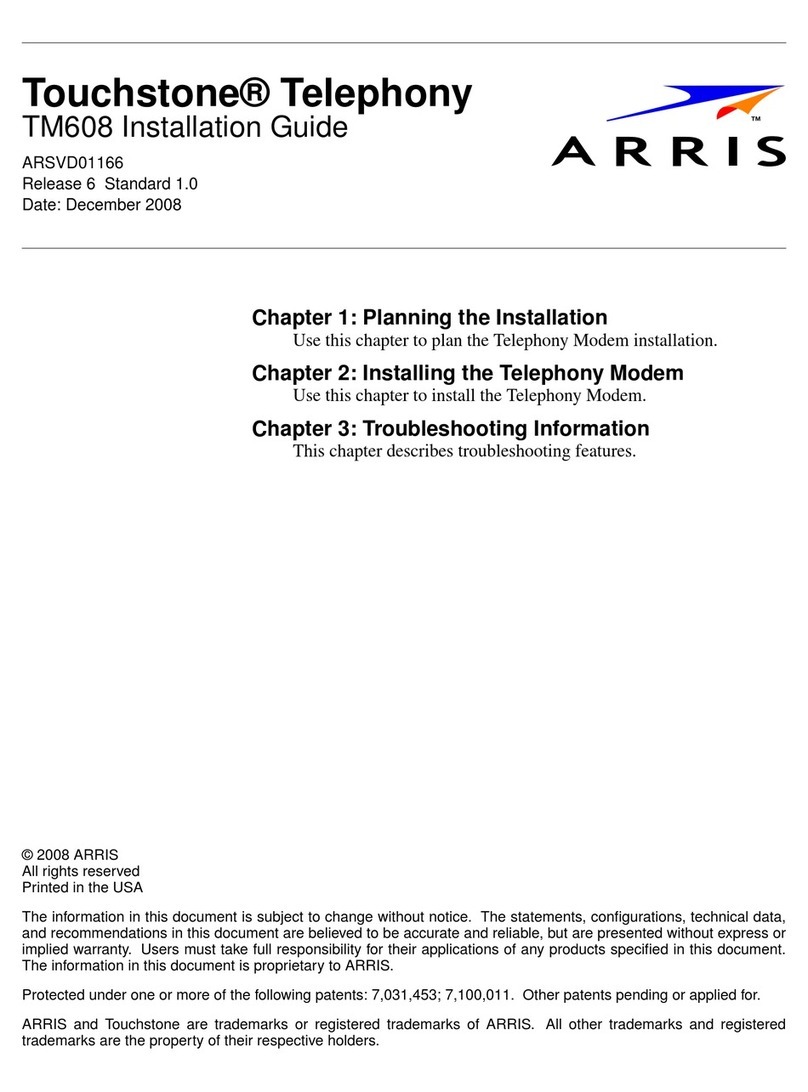 Touchstone® Telephony
TM608 Installation Guide

ARRIS™

ARSVD01166
Release 6 Standard 1.0
Date: December 2008

Chapter 1: Planning the Installation
Use this chapter to plan the Telephony Modem installation.

Chapter 2: Installing the Telephony Modem
Use this chapter to install the Telephony Modem.

Chapter 3: Troubleshooting Information
This chapter describes troubleshooting features.

© 2008 ARRIS
All rights reserved
Printed in the USA

The information in this document is subject to change without notice. The statements, configurations, technical data, and recommendations in this document are believed to be accurate and reliable, but are presented without express or implied warranty. Users must take full responsibility for their applications of any products specified in this document. The information in this document is proprietary to ARRIS.

Protected under one or more of the following patents: 7,031,453; 7,100,011. Other patents pending or applied for.

ARRIS and Touchstone are trademarks or registered trademarks of ARRIS. All other trademarks and registered trademarks are the property of their respective holders.